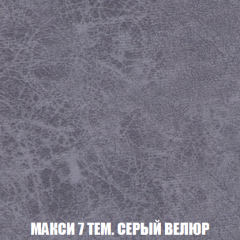 МАКСИ 7 ТЕМ. СЕРЫЙ ВЕЛЮР